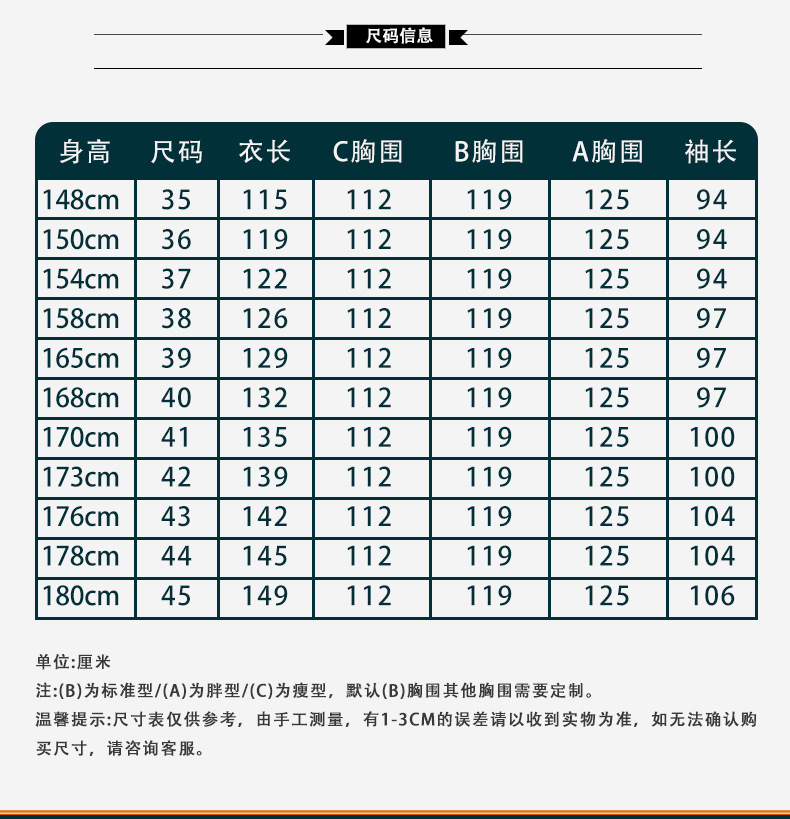 尺码信息

| 身高 | 尺码 | 衣长 | C胸围 | B胸围 | A胸围 | 袖长 |
|---|---|---|---|---|---|---|
| 148cm | 35 | 115 | 112 | 119 | 125 | 94 |
| 150cm | 36 | 119 | 112 | 119 | 125 | 94 |
| 154cm | 37 | 122 | 112 | 119 | 125 | 94 |
| 158cm | 38 | 126 | 112 | 119 | 125 | 97 |
| 165cm | 39 | 129 | 112 | 119 | 125 | 97 |
| 168cm | 40 | 132 | 112 | 119 | 125 | 97 |
| 170cm | 41 | 135 | 112 | 119 | 125 | 100 |
| 173cm | 42 | 139 | 112 | 119 | 125 | 100 |
| 176cm | 43 | 142 | 112 | 119 | 125 | 104 |
| 178cm | 44 | 145 | 112 | 119 | 125 | 104 |
| 180cm | 45 | 149 | 112 | 119 | 125 | 106 |

单位:厘米
注:(B)为标准型/(A)为胖型/(C)为瘦型，默认(B)胸围其他胸围需要定制。
温馨提示:尺寸表仅供参考，由手工测量，有1-3CM的误差请以收到实物为准，如无法确认购买尺寸，请咨询客服。